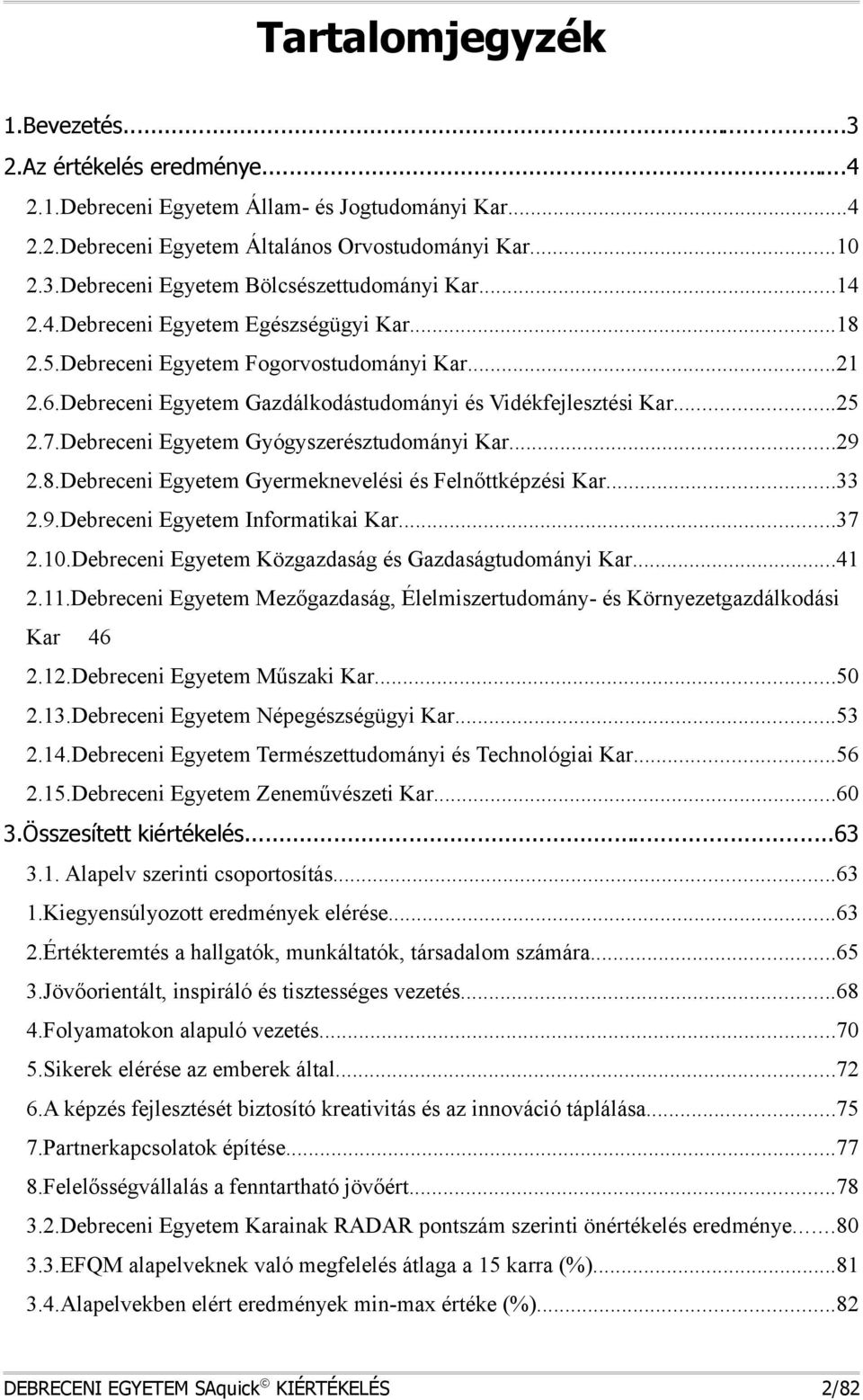 Tartalomjegyzék

1.Bevezetés...3
2.Az értékelés eredménye...4
2.1.Debreceni Egyetem Állam- és Jogtudományi Kar...4
2.2.Debreceni Egyetem Általános Orvostudományi Kar...10
2.3.Debreceni Egyetem Bölcsészettudományi Kar...14
2.4.Debreceni Egyetem Egészségügyi Kar...18
2.5.Debreceni Egyetem Fogorvostudományi Kar...21
2.6.Debreceni Egyetem Gazdálkodástudományi és Vidékfejlesztési Kar...25
2.7.Debreceni Egyetem Gyógyszerésztudományi Kar...29
2.8.Debreceni Egyetem Gyermeknevelési és Felnőttképzési Kar...33
2.9.Debreceni Egyetem Informatikai Kar...37
2.10.Debreceni Egyetem Közgazdaság és Gazdaságtudományi Kar...41
2.11.Debreceni Egyetem Mezőgazdaság, Élelmiszertudomány- és Környezetgazdálkodási Kar 46
2.12.Debreceni Egyetem Műszaki Kar...50
2.13.Debreceni Egyetem Népegészségügyi Kar...53
2.14.Debreceni Egyetem Természettudományi és Technológiai Kar...56
2.15.Debreceni Egyetem Zeneművészeti Kar...60
3.Összesített kiértékelés...63
3.1. Alapelv szerinti csoportosítás...63
1.Kiegyensúlyozott eredmények elérése...63
2.Értékteremtés a hallgatók, munkáltatók, társadalom számára...65
3.Jövőorientált, inspiráló és tisztességes vezetés...68
4.Folyamatokon alapuló vezetés...70
5.Sikerek elérése az emberek által...72
6.A képzés fejlesztését biztosító kreativitás és az innováció táplálása...75
7.Partnerkapcsolatok építése...77
8.Felelősségvállalás a fenntartható jövőért...78
3.2.Debreceni Egyetem Karainak RADAR pontszám szerinti önértékelés eredménye...80
3.3.EFQM alapelveknek való megfelelés átlaga a 15 karra (%)...81
3.4.Alapelvekben elért eredmények min-max értéke (%)...82

DEBRECENI EGYETEM SAquick © KIÉRTÉKELÉS 2/82